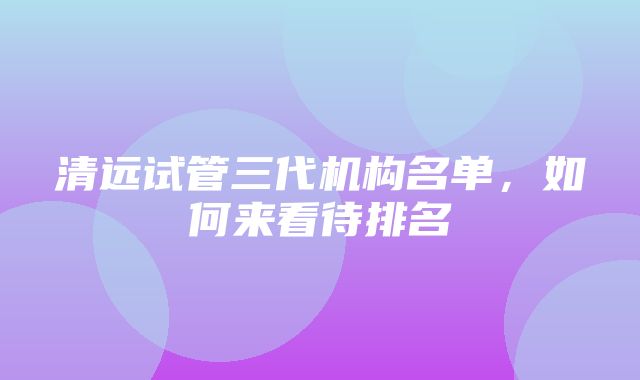 清远试管三代机构名单，如何来看待排名